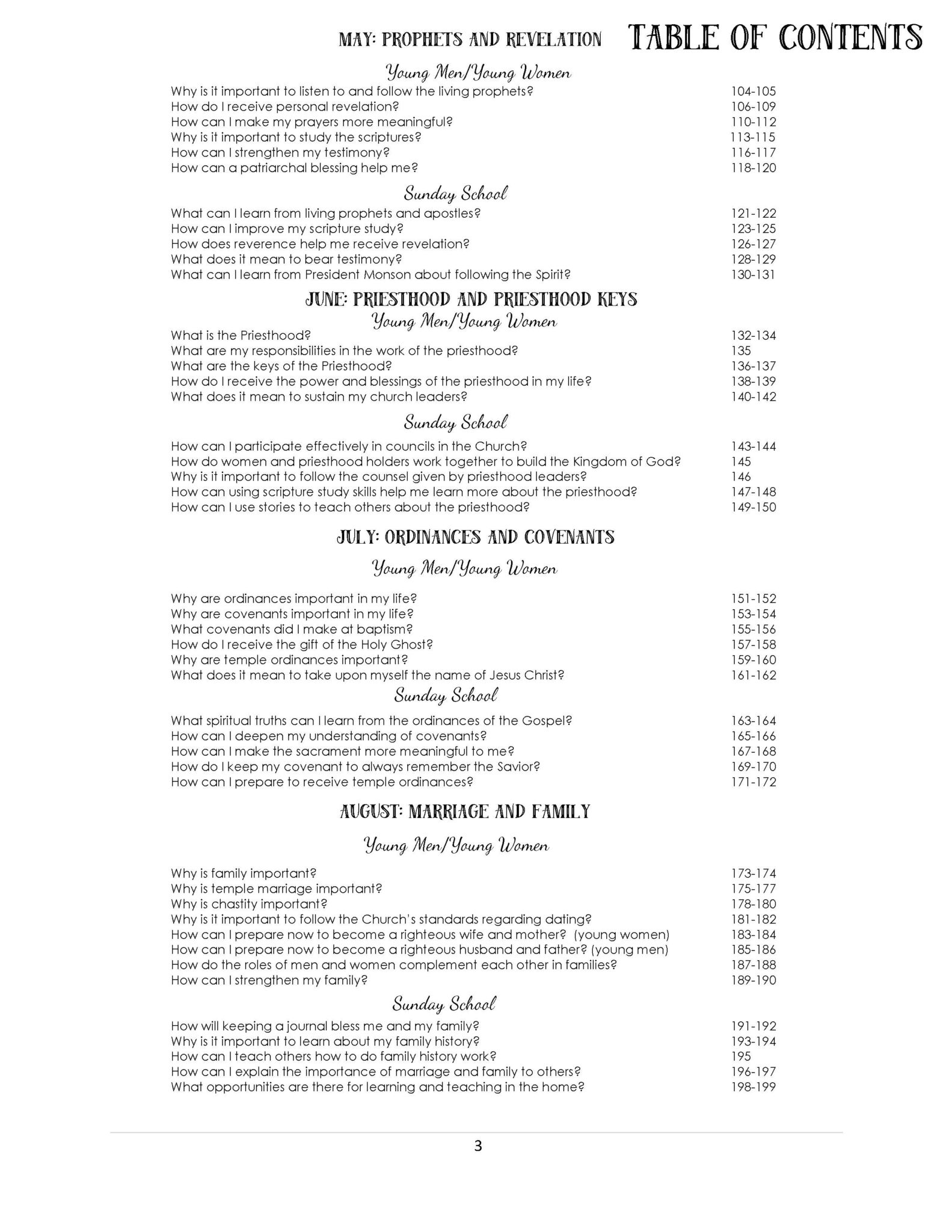 TABLE OF CONTENTS

MAY: PROPHETS AND REVELATION

Young Men/Young Women

Why is it important to listen to and follow the living prophets? 104-105
How do I receive personal revelation? 106-109
How can I make my prayers more meaningful? 110-112
Why is it important to study the scriptures? 113-115
How can I strengthen my testimony? 116-117
How can a patriarchal blessing help me? 118-120

Sunday School

What can I learn from living prophets and apostles? 121-122
How can I improve my scripture study? 123-125
How does reverence help me receive revelation? 126-127
What does it mean to bear testimony? 128-129
What can I learn from President Monson about following the Spirit? 130-131

JUNE: PRIESTHOOD AND PRIESTHOOD KEYS

Young Men/Young Women

What is the Priesthood? 132-134
What are my responsibilities in the work of the priesthood? 135
What are the keys of the Priesthood? 136-137
How do I receive the power and blessings of the priesthood in my life? 138-139
What does it mean to sustain my church leaders? 140-142

Sunday School

How can I participate effectively in councils in the Church? 143-144
How do women and priesthood holders work together to build the Kingdom of God? 145
Why is it important to follow the counsel given by priesthood leaders? 146
How can using scripture study skills help me learn more about the priesthood? 147-148
How can I use stories to teach others about the priesthood? 149-150

JULY: ORDINANCES AND COVENANTS

Young Men/Young Women

Why are ordinances important in my life? 151-152
Why are covenants important in my life? 153-154
What covenants did I make at baptism? 155-156
How do I receive the gift of the Holy Ghost? 157-158
Why are temple ordinances important? 159-160
What does it mean to take upon myself the name of Jesus Christ? 161-162

Sunday School

What spiritual truths can I learn from the ordinances of the Gospel? 163-164
How can I deepen my understanding of covenants? 165-166
How can I make the sacrament more meaningful to me? 167-168
How do I keep my covenant to always remember the Savior? 169-170
How can I prepare to receive temple ordinances? 171-172

AUGUST: MARRIAGE AND FAMILY

Young Men/Young Women

Why is family important? 173-174
Why is temple marriage important? 175-177
Why is chastity important? 178-180
Why is it important to follow the Church's standards regarding dating? 181-182
How can I prepare now to become a righteous wife and mother? (young women) 183-184
How can I prepare now to become a righteous husband and father? (young men) 185-186
How do the roles of men and women complement each other in families? 187-188
How can I strengthen my family? 189-190

Sunday School

How will keeping a journal bless me and my family? 191-192
Why is it important to learn about my family history? 193-194
How can I teach others how to do family history work? 195
How can I explain the importance of marriage and family to others? 196-197
What opportunities are there for learning and teaching in the home? 198-199

3